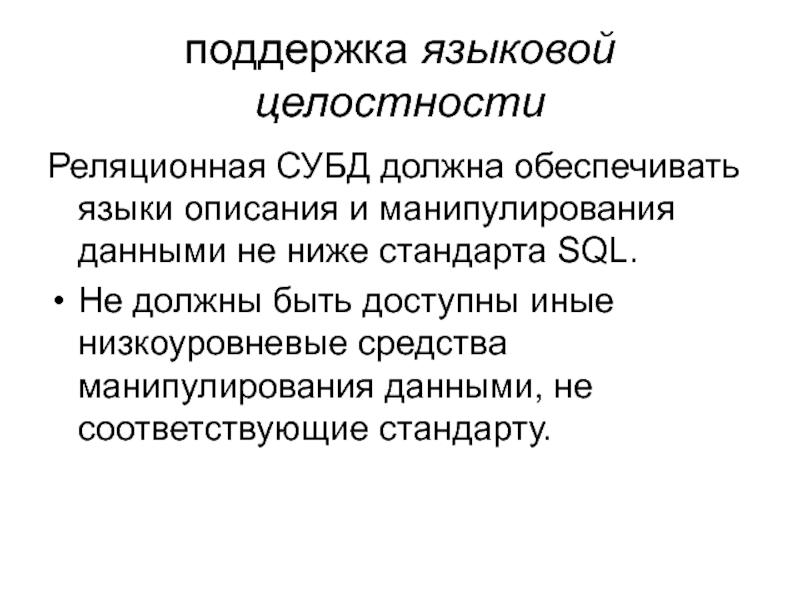 поддержка языковой целостности

Реляционная СУБД должна обеспечивать языки описания и манипулирования данными не ниже стандарта SQL.

• Не должны быть доступны иные низкоуровневые средства манипулирования данными, не соответствующие стандарту.